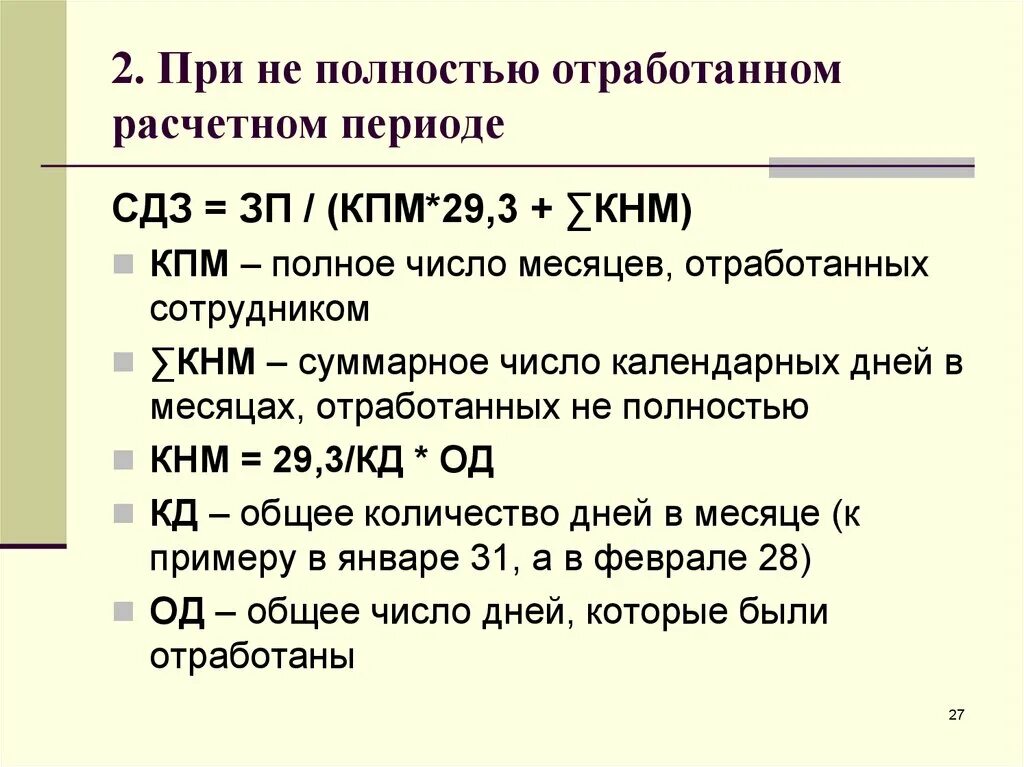 2. При не полностью отработанном расчетном периоде

СДЗ = ЗП / (КПМ*29,3 + ∑КНМ)

КПМ – полное число месяцев, отработанных сотрудником

∑КНМ – суммарное число календарных дней в месяцах, отработанных не полностью

КНМ = 29,3/КД * ОД

КД – общее количество дней в месяце (к примеру в январе 31, а в феврале 28)

ОД – общее число дней, которые были отработаны

27